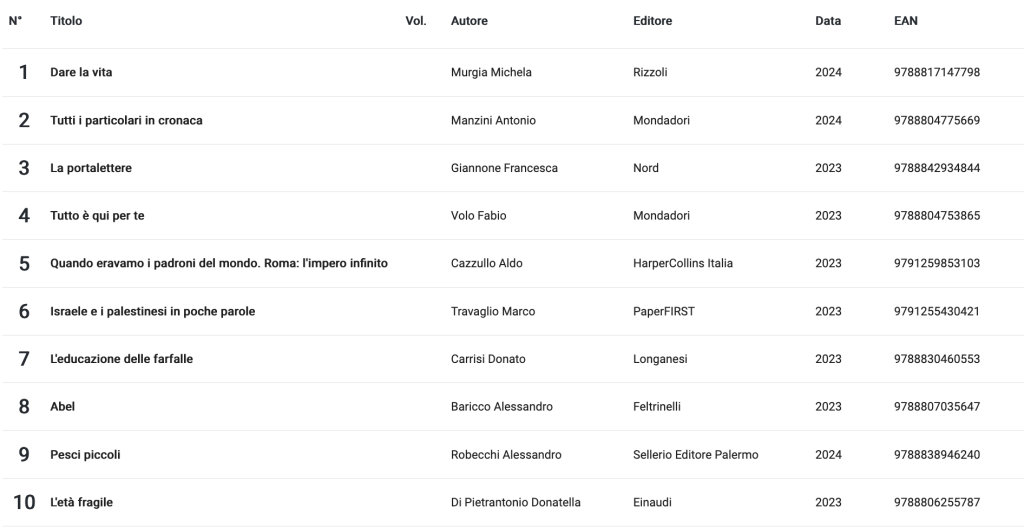 | N° | Titolo | Vol. | Autore | Editore | Data | EAN |
|---|---|---|---|---|---|---|
| 1 | Dare la vita | | Murgia Michela | Rizzoli | 2024 | 9788817147798 |
| 2 | Tutti i particolari in cronaca | | Manzini Antonio | Mondadori | 2024 | 9788804775669 |
| 3 | La portalettere | | Giannone Francesca | Nord | 2023 | 9788842934844 |
| 4 | Tutto è qui per te | | Volo Fabio | Mondadori | 2023 | 9788804753865 |
| 5 | Quando eravamo i padroni del mondo. Roma: l'impero infinito | | Cazzullo Aldo | HarperCollins Italia | 2023 | 9791259853103 |
| 6 | Israele e i palestinesi in poche parole | | Travaglio Marco | PaperFIRST | 2023 | 9791255430421 |
| 7 | L'educazione delle farfalle | | Carrisi Donato | Longanesi | 2023 | 9788830460553 |
| 8 | Abel | | Baricco Alessandro | Feltrinelli | 2023 | 9788807035647 |
| 9 | Pesci piccoli | | Robecchi Alessandro | Sellerio Editore Palermo | 2024 | 9788838946240 |
| 10 | L'età fragile | | Di Pietrantonio Donatella | Einaudi | 2023 | 9788806255787 |